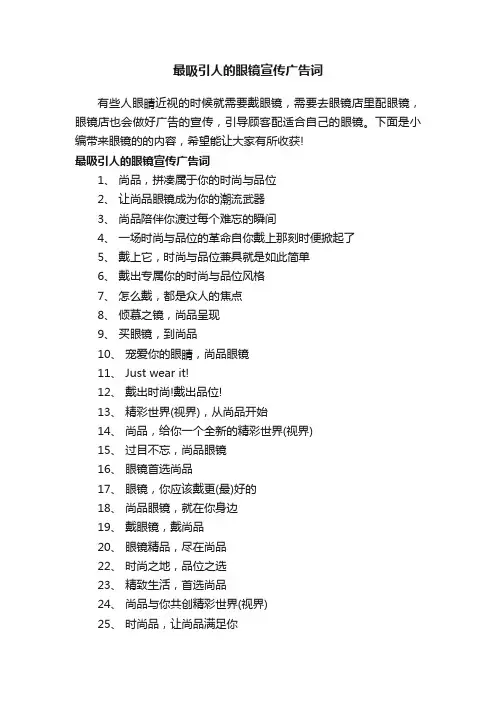 最吸引人的眼镜宣传广告词

有些人眼睛近视的时候就需要戴眼镜，需要去眼镜店里配眼镜，眼镜店也会做好广告的宣传，引导顾客配适合自己的眼镜。下面是小编带来眼镜的的内容，希望能让大家有所收获!

最吸引人的眼镜宣传广告词

1、 尚品，拼凑属于你的时尚与品位
2、 让尚品眼镜成为你的潮流武器
3、 尚品陪伴你渡过每个难忘的瞬间
4、 一场时尚与品位的革命自你戴上那刻时便掀起了
5、 戴上它，时尚与品位兼具就是如此简单
6、 戴出专属你的时尚与品位风格
7、 怎么戴，都是众人的焦点
8、 倾慕之镜，尚品呈现
9、 买眼镜，到尚品
10、 宠爱你的眼睛，尚品眼镜
11、 Just wear it!
12、 戴出时尚!戴出品位!
13、 精彩世界(视界)，从尚品开始
14、 尚品，给你一个全新的精彩世界(视界)
15、 过目不忘，尚品眼镜
16、 眼镜首选尚品
17、 眼镜，你应该戴更(最)好的
18、 尚品眼镜，就在你身边
19、 戴眼镜，戴尚品
20、 眼镜精品，尽在尚品
22、 时尚之地，品位之选
23、 精致生活，首选尚品
24、 尚品与你共创精彩世界(视界)
25、 时尚品，让尚品满足你